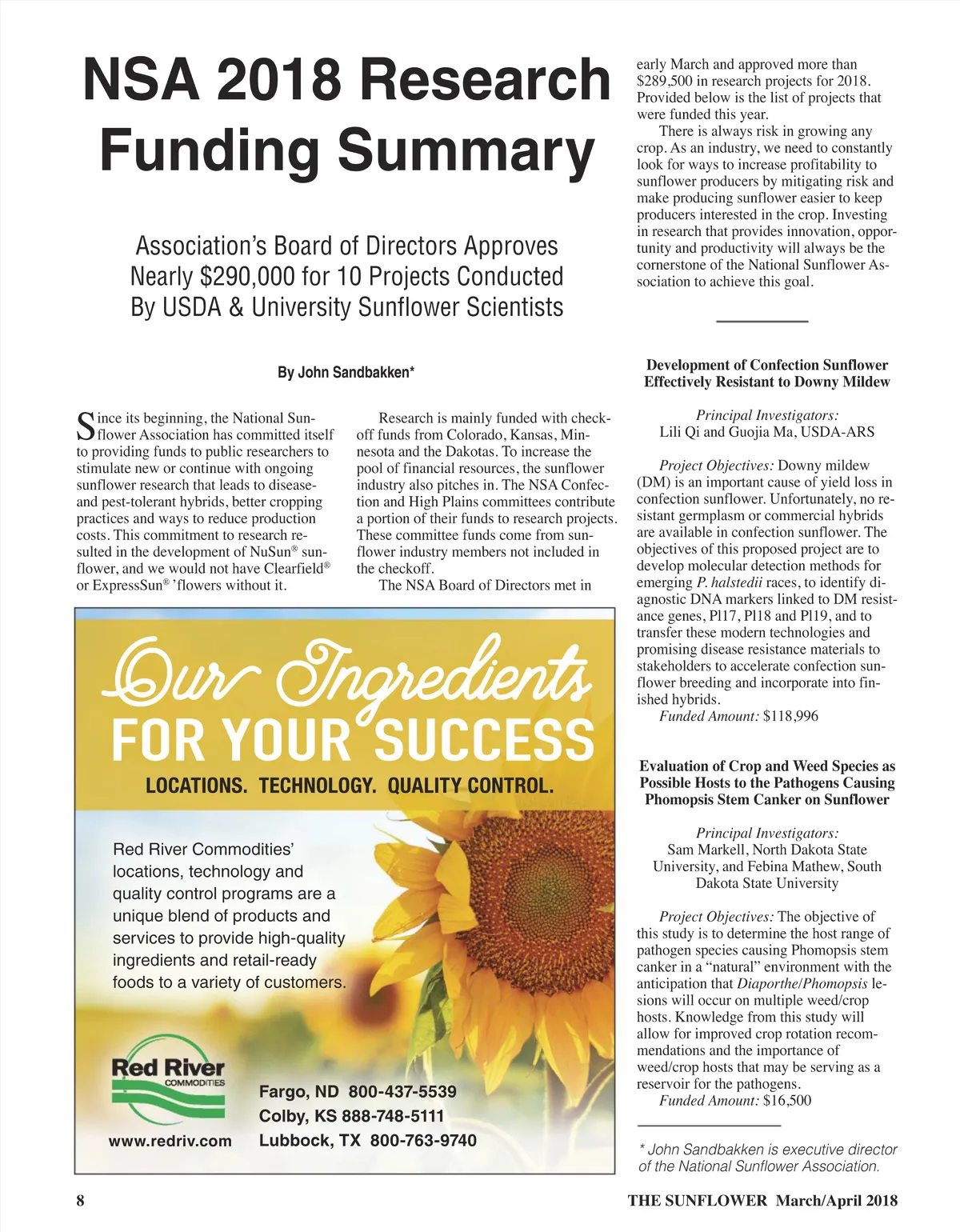 NSA 2018 Research Funding Summary

Association's Board of Directors Approves Nearly $290,000 for 10 Projects Conducted By USDA & University Sunflower Scientists

By John Sandbakken*

Since its beginning, the National Sunflower Association has committed itself to providing funds to public researchers to stimulate new or continue with ongoing sunflower research that leads to disease- and pest-tolerant hybrids, better cropping practices and ways to reduce production costs. This commitment to research resulted in the development of NuSun® sunflower, and we would not have Clearfield® or ExpressSun® 'flowers without it.

Research is mainly funded with checkoff funds from Colorado, Kansas, Minnesota and the Dakotas. To increase the pool of financial resources, the sunflower industry also pitches in. The NSA Confection and High Plains committees contribute a portion of their funds to research projects. These committee funds come from sunflower industry members not included in the checkoff.

The NSA Board of Directors met in early March and approved more than $289,500 in research projects for 2018. Provided below is the list of projects that were funded this year.

There is always risk in growing any crop. As an industry, we need to constantly look for ways to increase profitability to sunflower producers by mitigating risk and make producing sunflower easier to keep producers interested in the crop. Investing in research that provides innovation, opportunity and productivity will always be the cornerstone of the National Sunflower Association to achieve this goal.

Development of Confection Sunflower Effectively Resistant to Downy Mildew

Principal Investigators:
Lili Qi and Guojia Ma, USDA-ARS

Project Objectives: Downy mildew (DM) is an important cause of yield loss in confection sunflower. Unfortunately, no resistant germplasm or commercial hybrids are available in confection sunflower. The objectives of this proposed project are to develop molecular detection methods for emerging P. halstedii races, to identify diagnostic DNA markers linked to DM resistance genes, Pl17, Pl18 and Pl19, and to transfer these modern technologies and promising disease resistance materials to stakeholders to accelerate confection sunflower breeding and incorporate into finished hybrids.
Funded Amount: $118,996

Evaluation of Crop and Weed Species as Possible Hosts to the Pathogens Causing Phomopsis Stem Canker on Sunflower

Principal Investigators:
Sam Markell, North Dakota State University, and Febina Mathew, South Dakota State University

Project Objectives: The objective of this study is to determine the host range of pathogen species causing Phomopsis stem canker in a "natural" environment with the anticipation that Diaporthe/Phomopsis lesions will occur on multiple weed/crop hosts. Knowledge from this study will allow for improved crop rotation recommendations and the importance of weed/crop hosts that may be serving as a reservoir for the pathogens.
Funded Amount: $16,500

* John Sandbakken is executive director of the National Sunflower Association.

Our Ingredients
FOR YOUR SUCCESS
LOCATIONS. TECHNOLOGY. QUALITY CONTROL.

Red River Commodities' locations, technology and quality control programs are a unique blend of products and services to provide high-quality ingredients and retail-ready foods to a variety of customers.

Red River COMMODITIES
www.redriv.com
Fargo, ND 800-437-5539
Colby, KS 888-748-5111
Lubbock, TX 800-763-9740

8 THE SUNFLOWER March/April 2018